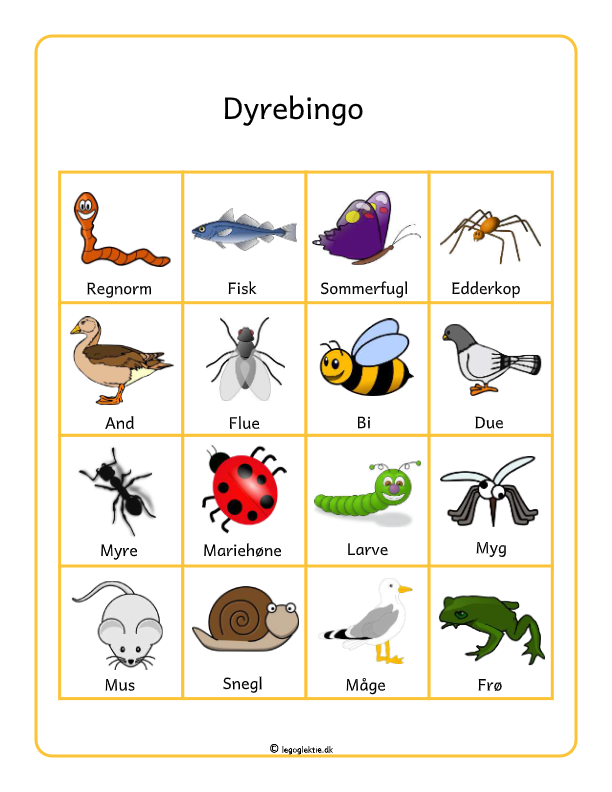 Dyrebingo

| Regnorm | Fisk | Sommerfugl | Edderkop |
|---|---|---|---|
| And | Flue | Bi | Due |
| Myre | Mariehøne | Larve | Myg |
| Mus | Snegl | Måge | Frø |

© legoglektie.dk